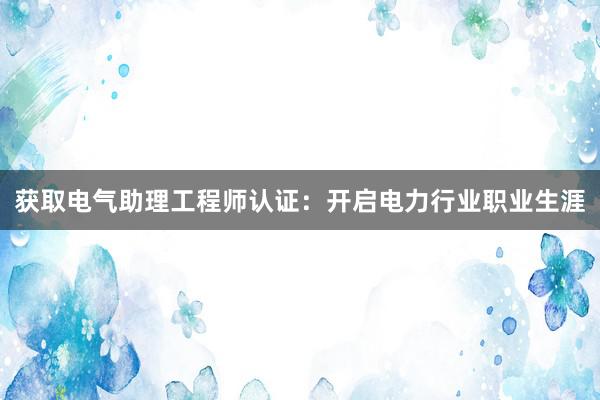 获取电气助理工程师认证：开启电力行业职业生涯